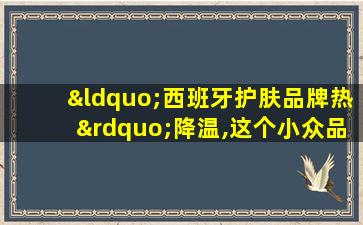 &ldquo;西班牙护肤品牌热&rdquo;降温,这个小众品